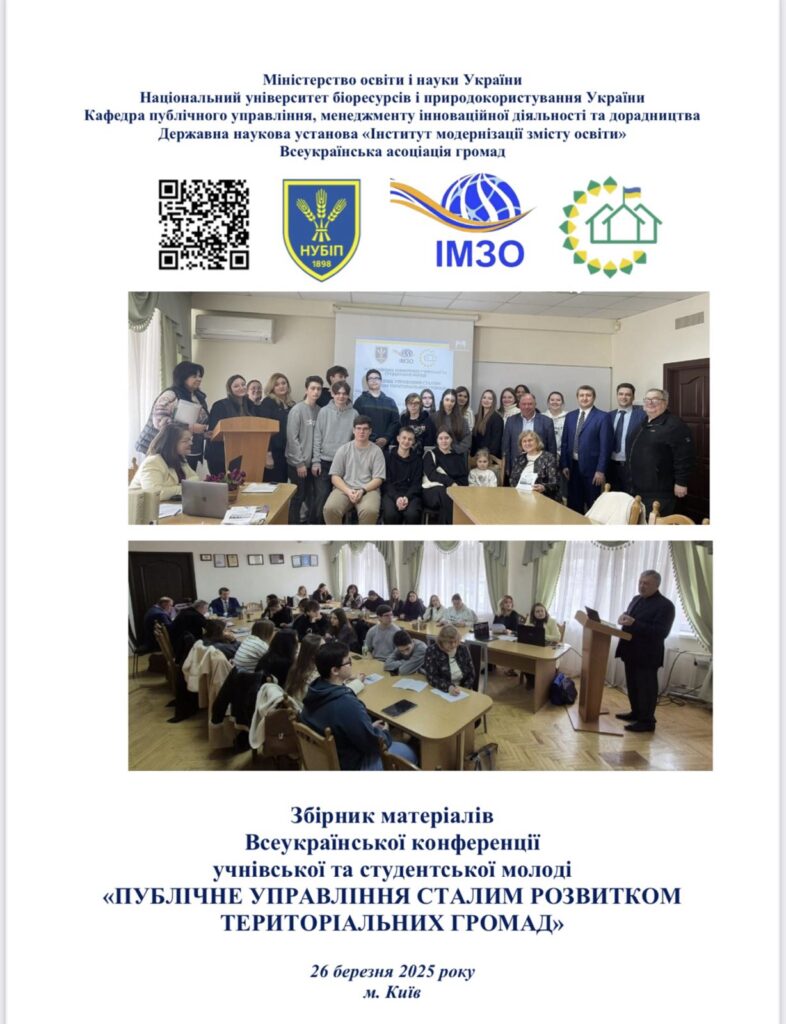 Міністерство освіти і науки України
Національний університет біоресурсів і природокористування України
Кафедра публічного управління, менеджменту інноваційної діяльності та дорадництва
Державна наукова установа «Інститут модернізації змісту освіти»
Всеукраїнська асоціація громад

НУБіП
1898

ІМЗО

Збірник матеріалів
Всеукраїнської конференції
учнівської та студентської молоді
«ПУБЛІЧНЕ УПРАВЛІННЯ СТАЛИМ РОЗВИТКОМ ТЕРИТОРІАЛЬНИХ ГРОМАД»

26 березня 2025 року
м. Київ